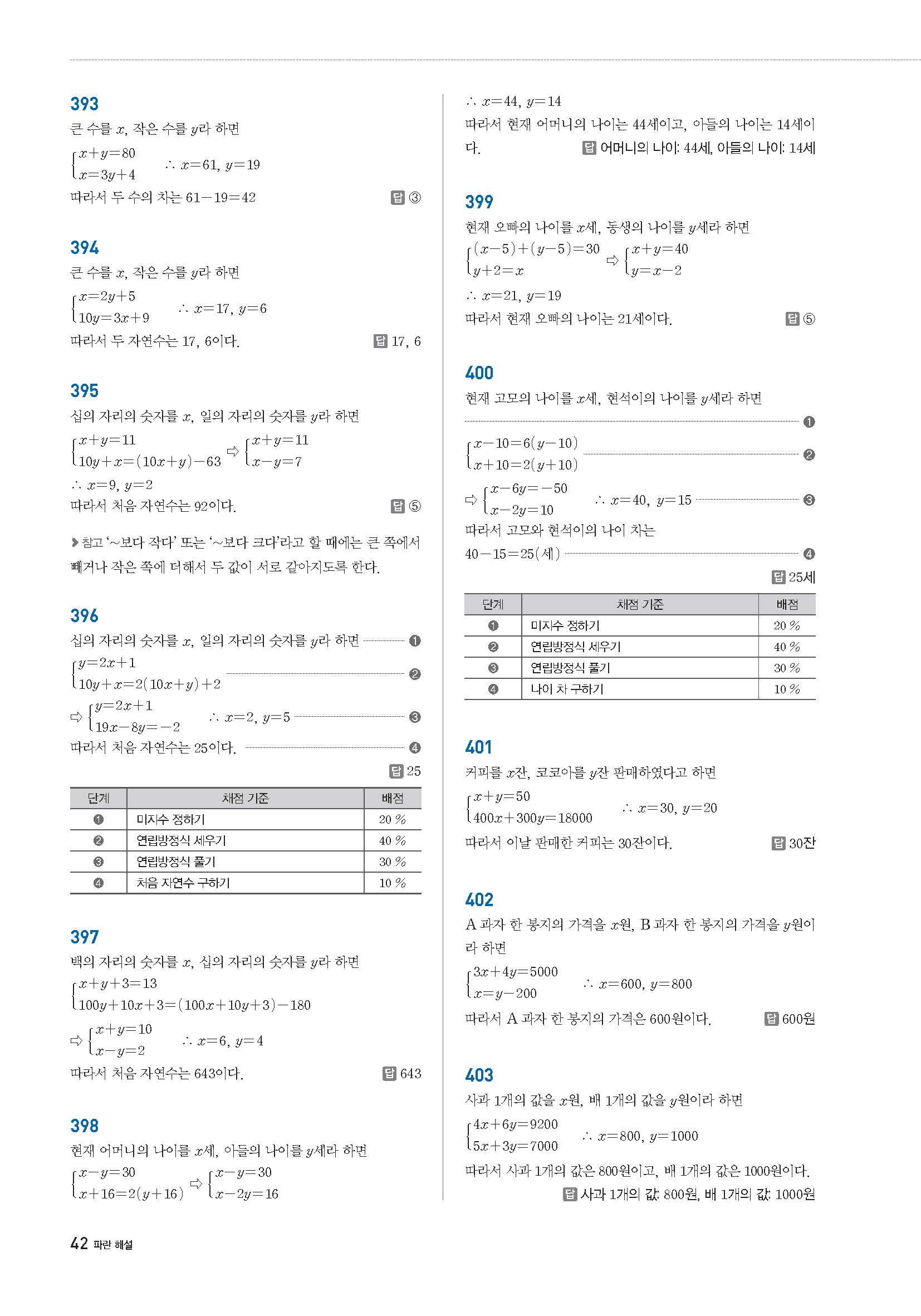 393
큰 수를 $x$, 작은 수를 $y$라 하면
$\begin{cases} x+y=80 \\ x=3y+4 \end{cases}$ $\therefore x=61, y=19$
따라서 두 수의 차는 $61-19=42$ 답 ③

394
큰 수를 $x$, 작은 수를 $y$라 하면
$\begin{cases} x=2y+5 \\ 10y=3x+9 \end{cases}$ $\therefore x=17, y=6$
따라서 두 자연수는 17, 6이다. 답 17, 6

395
십의 자리의 숫자를 $x$, 일의 자리의 숫자를 $y$라 하면
$\begin{cases} x+y=11 \\ 10y+x=(10x+y)-63 \end{cases}$ ⇨ $\begin{cases} x+y=11 \\ x-y=7 \end{cases}$
$\therefore x=9, y=2$
따라서 처음 자연수는 92이다. 답 ⑤

참고 '~보다 작다' 또는 '~보다 크다'라고 할 때에는 큰 쪽에서 빼거나 작은 쪽에 더해서 두 값이 서로 같아지도록 한다.

396
십의 자리의 숫자를 $x$, 일의 자리의 숫자를 $y$라 하면 ❶
$\begin{cases} y=2x+1 \\ 10y+x=2(10x+y)+2 \end{cases}$ ❷
⇨ $\begin{cases} y=2x+1 \\ 19x-8y=-2 \end{cases}$ $\therefore x=2, y=5$ ❸
따라서 처음 자연수는 25이다. ❹
답 25

| 단계 | 채점 기준 | 배점 |
|---|---|---|
| ❶ | 미지수 정하기 | 20 % |
| ❷ | 연립방정식 세우기 | 40 % |
| ❸ | 연립방정식 풀기 | 30 % |
| ❹ | 처음 자연수 구하기 | 10 % |

397
백의 자리의 숫자를 $x$, 십의 자리의 숫자를 $y$라 하면
$\begin{cases} x+y+3=13 \\ 100y+10x+3=(100x+10y+3)-180 \end{cases}$
⇨ $\begin{cases} x+y=10 \\ x-y=2 \end{cases}$ $\therefore x=6, y=4$
따라서 처음 자연수는 643이다. 답 643

398
현재 어머니의 나이를 $x$세, 아들의 나이를 $y$세라 하면
$\begin{cases} x-y=30 \\ x+16=2(y+16) \end{cases}$ ⇨ $\begin{cases} x-y=30 \\ x-2y=16 \end{cases}$
$\therefore x=44, y=14$
따라서 현재 어머니의 나이는 44세이고, 아들의 나이는 14세이다. 답 어머니의 나이: 44세, 아들의 나이: 14세

399
현재 오빠의 나이를 $x$세, 동생의 나이를 $y$세라 하면
$\begin{cases} (x-5)+(y-5)=30 \\ y+2=x \end{cases}$ ⇨ $\begin{cases} x+y=40 \\ y=x-2 \end{cases}$
$\therefore x=21, y=19$
따라서 현재 오빠의 나이는 21세이다. 답 ⑤

400
현재 고모의 나이를 $x$세, 현석이의 나이를 $y$세라 하면 ❶
$\begin{cases} x-10=6(y-10) \\ x+10=2(y+10) \end{cases}$ ❷
⇨ $\begin{cases} x-6y=-50 \\ x-2y=10 \end{cases}$ $\therefore x=40, y=15$ ❸
따라서 고모와 현석이의 나이 차는
$40-15=25$(세) ❹
답 25세

| 단계 | 채점 기준 | 배점 |
|---|---|---|
| ❶ | 미지수 정하기 | 20 % |
| ❷ | 연립방정식 세우기 | 40 % |
| ❸ | 연립방정식 풀기 | 30 % |
| ❹ | 나이 차 구하기 | 10 % |

401
커피를 $x$잔, 코코아를 $y$잔 판매하였다고 하면
$\begin{cases} x+y=50 \\ 400x+300y=18000 \end{cases}$ $\therefore x=30, y=20$
따라서 이날 판매한 커피는 30잔이다. 답 30잔

402
A 과자 한 봉지의 가격을 $x$원, B 과자 한 봉지의 가격을 $y$원이라 하면
$\begin{cases} 3x+4y=5000 \\ x=y-200 \end{cases}$ $\therefore x=600, y=800$
따라서 A 과자 한 봉지의 가격은 600원이다. 답 600원

403
사과 1개의 값을 $x$원, 배 1개의 값을 $y$원이라 하면
$\begin{cases} 4x+6y=9200 \\ 5x+3y=7000 \end{cases}$ $\therefore x=800, y=1000$
따라서 사과 1개의 값은 800원이고, 배 1개의 값은 1000원이다.
답 사과 1개의 값: 800원, 배 1개의 값: 1000원

42 파란 해설